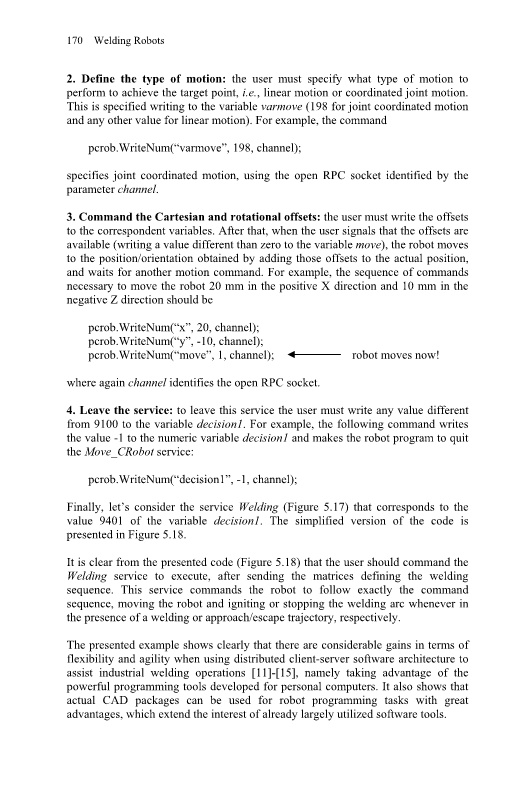 170 Welding Robots

2. Define the type of motion: the user must specify what type of motion to perform to achieve the target point, i.e., linear motion or coordinated joint motion. This is specified writing to the variable varmove (198 for joint coordinated motion and any other value for linear motion). For example, the command

pcrob.WriteNum("varmove", 198, channel);

specifies joint coordinated motion, using the open RPC socket identified by the parameter channel.

3. Command the Cartesian and rotational offsets: the user must write the offsets to the correspondent variables. After that, when the user signals that the offsets are available (writing a value different than zero to the variable move), the robot moves to the position/orientation obtained by adding those offsets to the actual position, and waits for another motion command. For example, the sequence of commands necessary to move the robot 20 mm in the positive X direction and 10 mm in the negative Z direction should be

pcrob.WriteNum("x", 20, channel);
pcrob.WriteNum("y", -10, channel);
pcrob.WriteNum("move", 1, channel); robot moves now!

where again channel identifies the open RPC socket.

4. Leave the service: to leave this service the user must write any value different from 9100 to the variable decision1. For example, the following command writes the value -1 to the numeric variable decision1 and makes the robot program to quit the Move_CRobot service:

pcrob.WriteNum("decision1", -1, channel);

Finally, let's consider the service Welding (Figure 5.17) that corresponds to the value 9401 of the variable decision1. The simplified version of the code is presented in Figure 5.18.

It is clear from the presented code (Figure 5.18) that the user should command the Welding service to execute, after sending the matrices defining the welding sequence. This service commands the robot to follow exactly the command sequence, moving the robot and igniting or stopping the welding arc whenever in the presence of a welding or approach/escape trajectory, respectively.

The presented example shows clearly that there are considerable gains in terms of flexibility and agility when using distributed client-server software architecture to assist industrial welding operations [11]-[15], namely taking advantage of the powerful programming tools developed for personal computers. It also shows that actual CAD packages can be used for robot programming tasks with great advantages, which extend the interest of already largely utilized software tools.